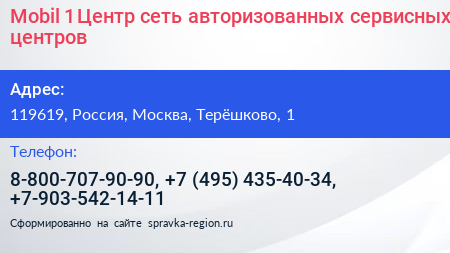 Mobil 1 Центр сеть авторизованных сервисных центров

Адрес:

119619, Россия, Москва, Терёшково, 1

Телефон:

8-800-707-90-90, +7 (495) 435-40-34, +7-903-542-14-11

Сформированно на сайте spravka-region.ru